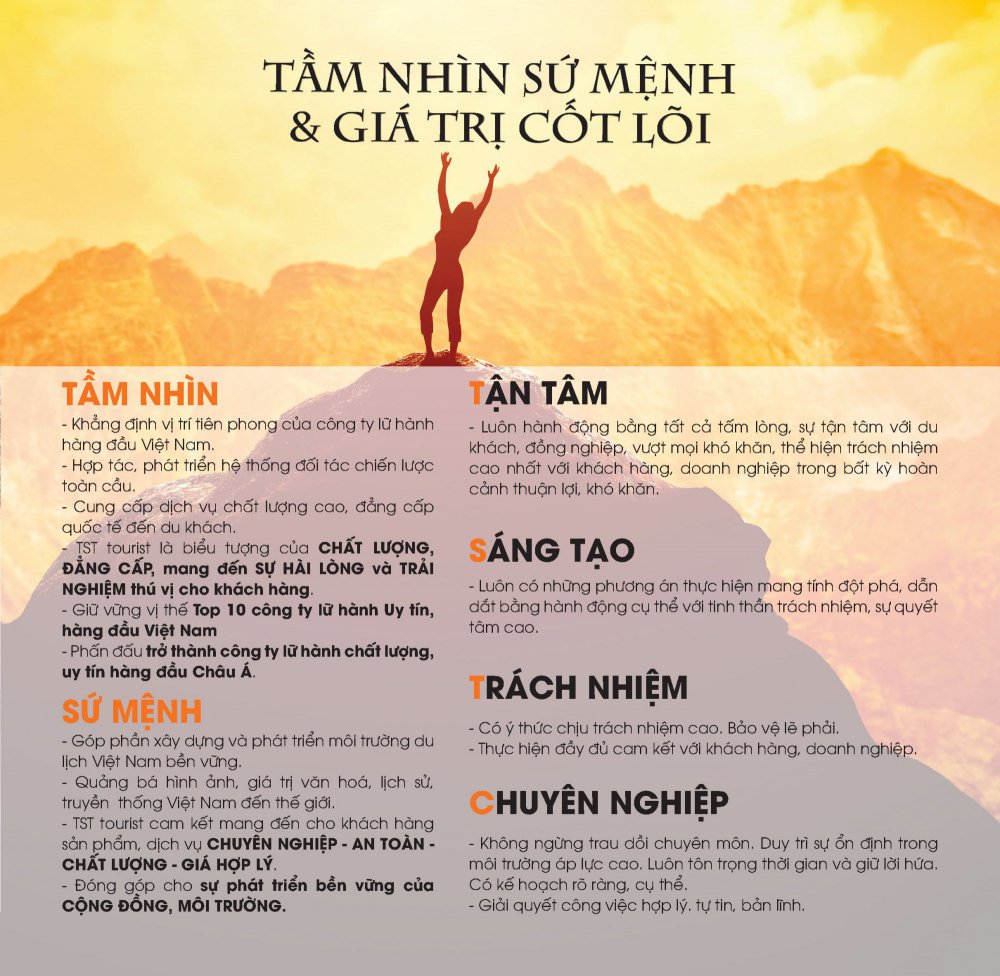 TẦM NHÌN SỨ MỆNH
& GIÁ TRỊ CỐT LÕI

TẦM NHÌN

- Khẳng định vị trí tiên phong của công ty lữ hành hàng đầu Việt Nam.
- Hợp tác, phát triển hệ thống đối tác chiến lược toàn cầu.
- Cung cấp dịch vụ chất lượng cao, đẳng cấp quốc tế đến du khách.
- TST tourist là biểu tượng của CHẤT LƯỢNG, ĐẲNG CẤP, mang đến SỰ HÀI LÒNG và TRẢI NGHIỆM thú vị cho khách hàng.
- Giữ vững vị thế Top 10 công ty lữ hành Uy tín, hàng đầu Việt Nam
- Phấn đấu trở thành công ty lữ hành chất lượng, uy tín hàng đầu Châu Á.

SỨ MỆNH

- Góp phần xây dựng và phát triển môi trường du lịch Việt Nam bền vững.
- Quảng bá hình ảnh, giá trị văn hoá, lịch sử, truyền thống Việt Nam đến thế giới.
- TST tourist cam kết mang đến cho khách hàng sản phẩm, dịch vụ CHUYÊN NGHIỆP - AN TOÀN - CHẤT LƯỢNG - GIÁ HỢP LÝ.
- Đóng góp cho sự phát triển bền vững của CỘNG ĐỒNG, MÔI TRƯỜNG.

TẬN TÂM

- Luôn hành động bằng tất cả tấm lòng, sự tận tâm với du khách, đồng nghiệp, vượt mọi khó khăn, thể hiện trách nhiệm cao nhất với khách hàng, doanh nghiệp trong bất kỳ hoàn cảnh thuận lợi, khó khăn.

SÁNG TẠO

- Luôn có những phương án thực hiện mang tính đột phá, dẫn dắt bằng hành động cụ thể với tinh thần trách nhiệm, sự quyết tâm cao.

TRÁCH NHIỆM

- Có ý thức chịu trách nhiệm cao. Bảo vệ lẽ phải.
- Thực hiện đầy đủ cam kết với khách hàng, doanh nghiệp.

CHUYÊN NGHIỆP

- Không ngừng trau dồi chuyên môn. Duy trì sự ổn định trong môi trường áp lực cao. Luôn tôn trọng thời gian và giữ lời hứa. Có kế hoạch rõ ràng, cụ thể.
- Giải quyết công việc hợp lý. tự tin, bản lĩnh.